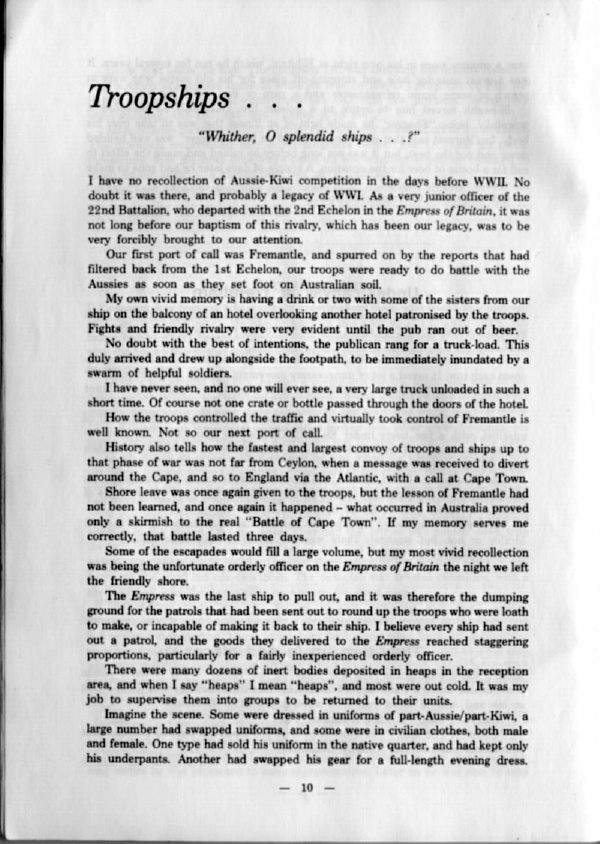 Troopships . . .

"Whither, O splendid ships . . .?"

I have no recollection of Aussie-Kiwi competition in the days before WWII. No doubt it was there, and probably a legacy of WWI. As a very junior officer of the 22nd Battalion, who departed with the 2nd Echelon in the Empress of Britain, it was not long before our baptism of this rivalry, which has been our legacy, was to be very forcibly brought to our attention.

Our first port of call was Fremantle, and spurred on by the reports that had filtered back from the 1st Echelon, our troops were ready to do battle with the Aussies as soon as they set foot on Australian soil.

My own vivid memory is having a drink or two with some of the sisters from our ship on the balcony of an hotel overlooking another hotel patronised by the troops. Fights and friendly rivalry were very evident until the pub ran out of beer.

No doubt with the best of intentions, the publican rang for a truck-load. This duly arrived and drew up alongside the footpath, to be immediately inundated by a swarm of helpful soldiers.

I have never seen, and no one will ever see, a very large truck unloaded in such a short time. Of course not one crate or bottle passed through the doors of the hotel.

How the troops controlled the traffic and virtually took control of Fremantle is well known. Not so our next port of call.

History also tells how the fastest and largest convoy of troops and ships up to that phase of war was not far from Ceylon, when a message was received to divert around the Cape, and so to England via the Atlantic, with a call at Cape Town.

Shore leave was once again given to the troops, but the lesson of Fremantle had not been learned, and once again it happened – what occurred in Australia proved only a skirmish to the real "Battle of Cape Town". If my memory serves me correctly, that battle lasted three days.

Some of the escapades would fill a large volume, but my most vivid recollection was being the unfortunate orderly officer on the Empress of Britain the night we left the friendly shore.

The Empress was the last ship to pull out, and it was therefore the dumping ground for the patrols that had been sent out to round up the troops who were loath to make, or incapable of making it back to their ship. I believe every ship had sent out a patrol, and the goods they delivered to the Empress reached staggering proportions, particularly for a fairly inexperienced orderly officer.

There were many dozens of inert bodies deposited in heaps in the reception area, and when I say "heaps" I mean "heaps", and most were out cold. It was my job to supervise them into groups to be returned to their units.

Imagine the scene. Some were dressed in uniforms of part-Aussie/part-Kiwi, a large number had swapped uniforms, and some were in civilian clothes, both male and female. One type had sold his uniform in the native quarter, and had kept only his underpants. Another had swapped his gear for a full-length evening dress.

— 10 —